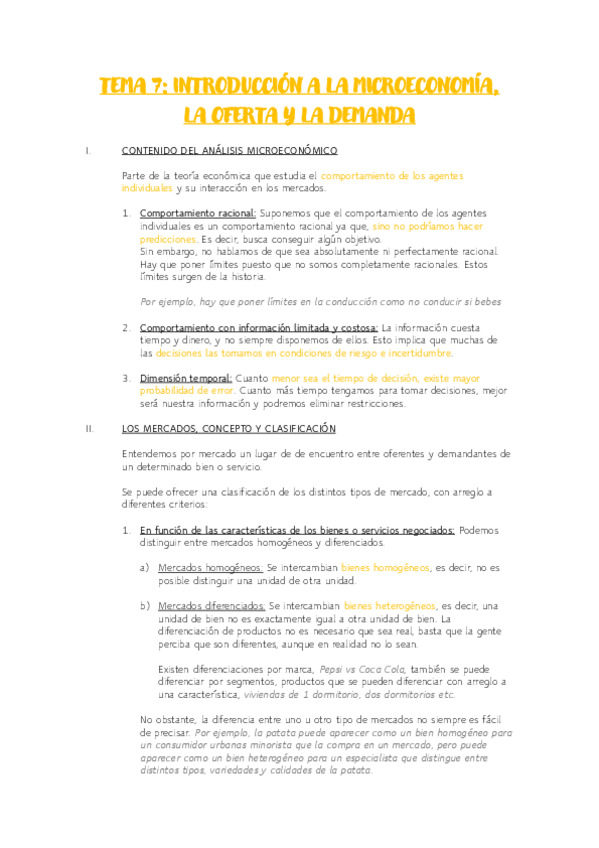 TEMA 7: INTRODUCCIÓN A LA MICROECONOMÍA, LA OFERTA Y LA DEMANDA

I. CONTENIDO DEL ANÁLISIS MICROECONÓMICO

Parte de la teoría económica que estudia el comportamiento de los agentes individuales y su interacción en los mercados.

1. Comportamiento racional: Suponemos que el comportamiento de los agentes individuales es un comportamiento racional ya que, sino no podríamos hacer predicciones. Es decir, busca conseguir algún objetivo.
Sin embargo, no hablamos de que sea absolutamente ni perfectamente racional. Hay que poner límites puesto que no somos completamente racionales. Estos límites surgen de la historia.

Por ejemplo, hay que poner límites en la conducción como no conducir si bebes

2. Comportamiento con información limitada y costosa: La información cuesta tiempo y dinero, y no siempre disponemos de ellos. Esto implica que muchas de las decisiones las tomamos en condiciones de riesgo e incertidumbre.

3. Dimensión temporal: Cuanto menor sea el tiempo de decisión, existe mayor probabilidad de error. Cuanto más tiempo tengamos para tomar decisiones, mejor será nuestra información y podremos eliminar restricciones.

II. LOS MERCADOS, CONCEPTO Y CLASIFICACIÓN

Entendemos por mercado un lugar de de encuentro entre oferentes y demandantes de un determinado bien o servicio.

Se puede ofrecer una clasificación de los distintos tipos de mercado, con arreglo a diferentes criterios:

1. En función de las características de los bienes o servicios negociados: Podemos distinguir entre mercados homogéneos y diferenciados.

a) Mercados homogéneos: Se intercambian bienes homogéneos, es decir, no es posible distinguir una unidad de otra unidad.

b) Mercados diferenciados: Se intercambian bienes heterogéneos, es decir, una unidad de bien no es exactamente igual a otra unidad de bien. La diferenciación de productos no es necesario que sea real, basta que la gente perciba que son diferentes, aunque en realidad no lo sean.

Existen diferenciaciones por marca, Pepsi vs Coca Cola, también se puede diferenciar por segmentos, productos que se pueden diferenciar con arreglo a una característica, viviendas de 1 dormitorio, dos dormitorios etc.

No obstante, la diferencia entre uno u otro tipo de mercados no siempre es fácil de precisar. Por ejemplo, la patata puede aparecer como un bien homogéneo para un consumidor urbanas minorista que la compra en un mercado, pero puede aparecer como un bien heterogéneo para un especialista que distingue entre distintos tipos, variedades y calidades de la patata.